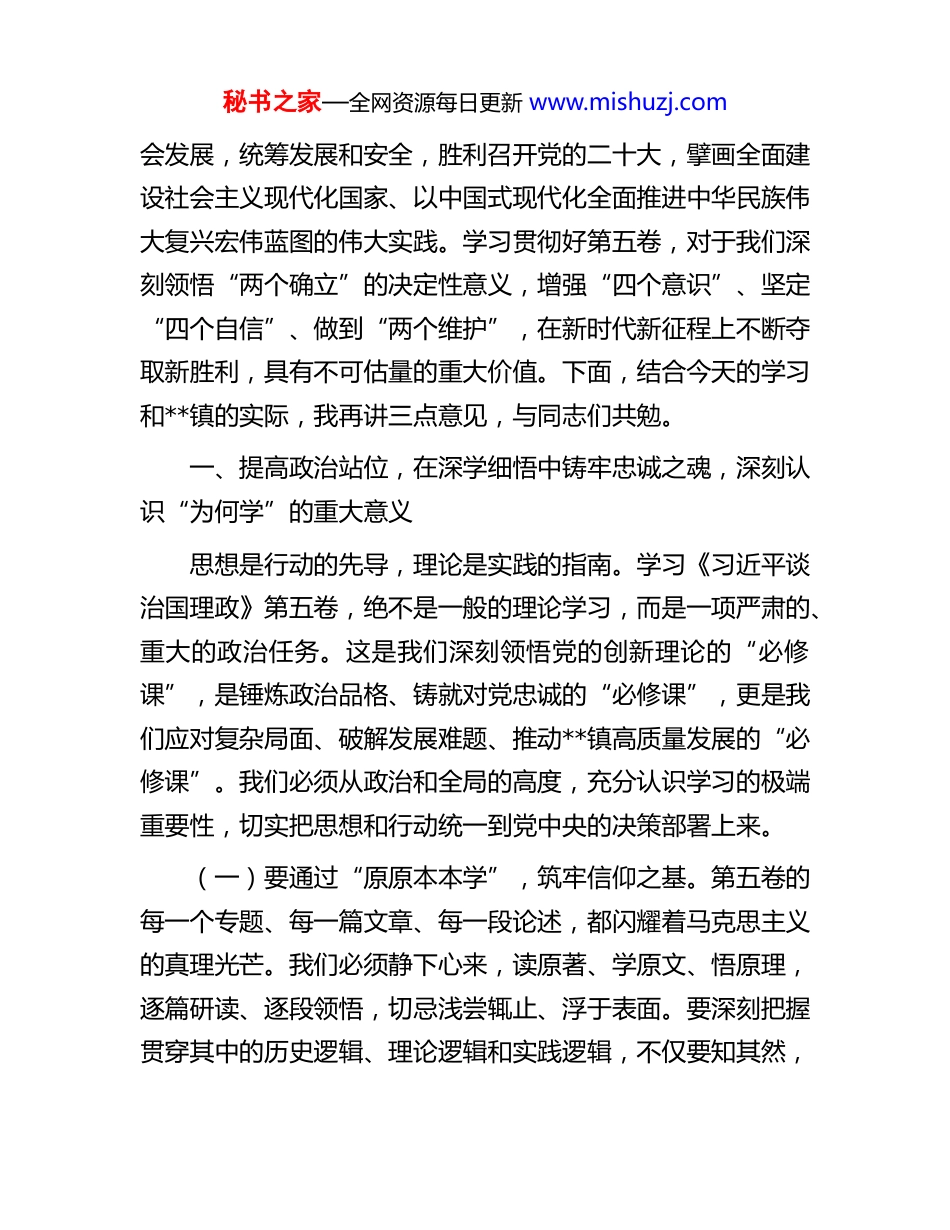 秘书之家—全网资源每日更新 www.mishuzj.com

会发展，统筹发展和安全，胜利召开党的二十大，擘画全面建设社会主义现代化国家、以中国式现代化全面推进中华民族伟大复兴宏伟蓝图的伟大实践。学习贯彻好第五卷，对于我们深刻领悟“两个确立”的决定性意义，增强“四个意识”、坚定“四个自信”、做到“两个维护”，在新时代新征程上不断夺取新胜利，具有不可估量的重大价值。下面，结合今天的学习和**镇的实际，我再讲三点意见，与同志们共勉。

一、提高政治站位，在深学细悟中铸牢忠诚之魂，深刻认识“为何学”的重大意义

思想是行动的先导，理论是实践的指南。学习《习近平谈治国理政》第五卷，绝不是一般的理论学习，而是一项严肃的、重大的政治任务。这是我们深刻领悟党的创新理论的“必修课”，是锤炼政治品格、铸就对党忠诚的“必修课”，更是我们应对复杂局面、破解发展难题、推动**镇高质量发展的“必修课”。我们必须从政治和全局的高度，充分认识学习的极端重要性，切实把思想和行动统一到党中央的决策部署上来。

（一）要通过“原原本本学”，筑牢信仰之基。第五卷的每一个专题、每一篇文章、每一段论述，都闪耀着马克思主义的真理光芒。我们必须静下心来，读原著、学原文、悟原理，逐篇研读、逐段领悟，切忌浅尝辄止、浮于表面。要深刻把握贯穿其中的历史逻辑、理论逻辑和实践逻辑，不仅要知其然，